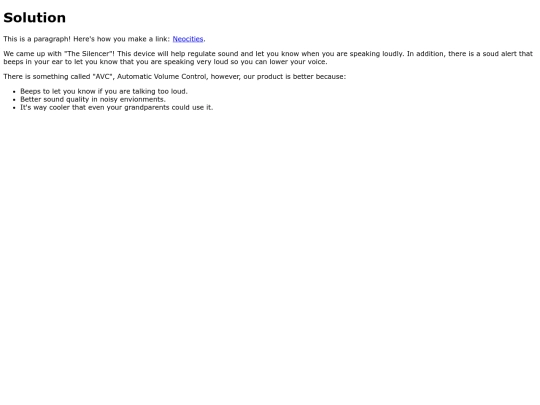 Solution

This is a paragraph! Here's how you make a link: Neocities.

We came up with "The Silencer"! This device will help regulate sound and let you know when you are speaking loudly. In addition, there is a soud alert that beeps in your ear to let you know that you are speaking very loud so you can lower your voice.

There is something called "AVC", Automatic Volume Control, however, our product is better because:

• Beeps to let you know if you are talking too loud.
• Better sound quality in noisy envionments.
• It's way cooler that even your grandparents could use it.